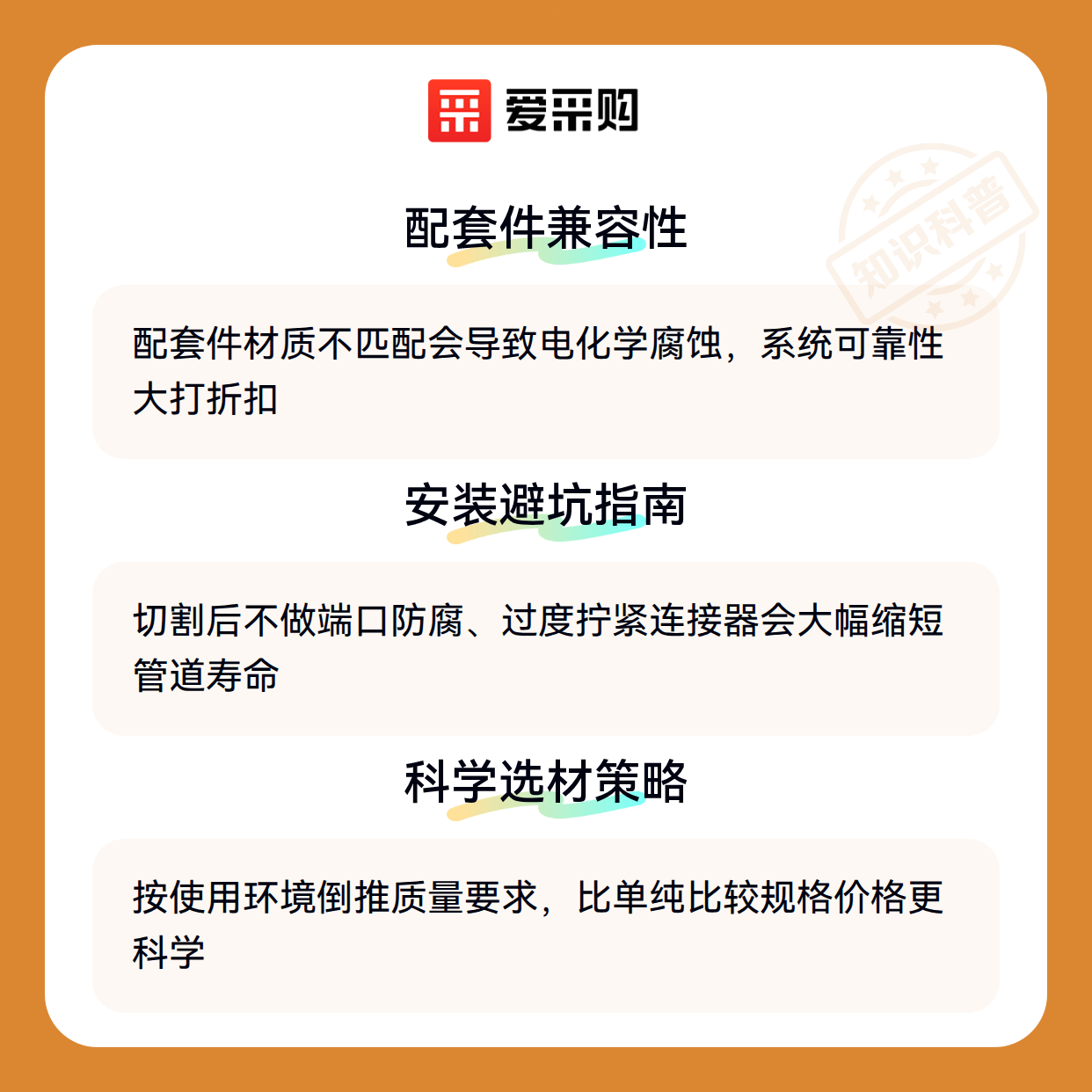 爱采购

配套件兼容性

配套件材质不匹配会导致电化学腐蚀，系统可靠性大打折扣

安装避坑指南

切割后不做端口防腐、过度拧紧连接器会大幅缩短管道寿命

科学选材策略

按使用环境倒推质量要求，比单纯比较规格价格更科学

知识科普